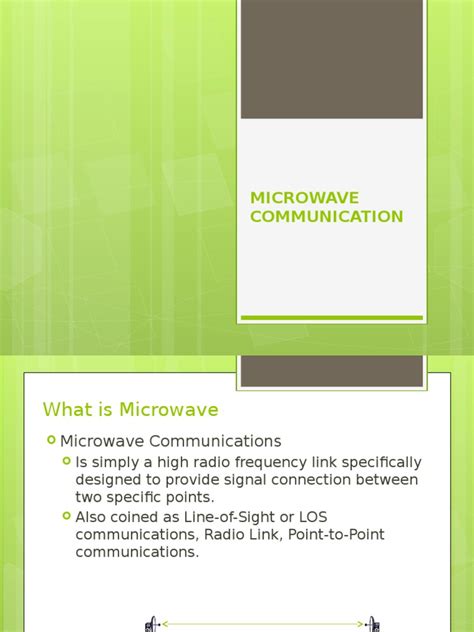 MICROWAVE COMMUNICATION

What is Microwave

Microwave Communications

Is simply a high radio frequency link specifically designed to provide signal connection between two specific points.

Also coined as Line-of-Sight or LOS communications, Radio Link, Point-to-Point communications.